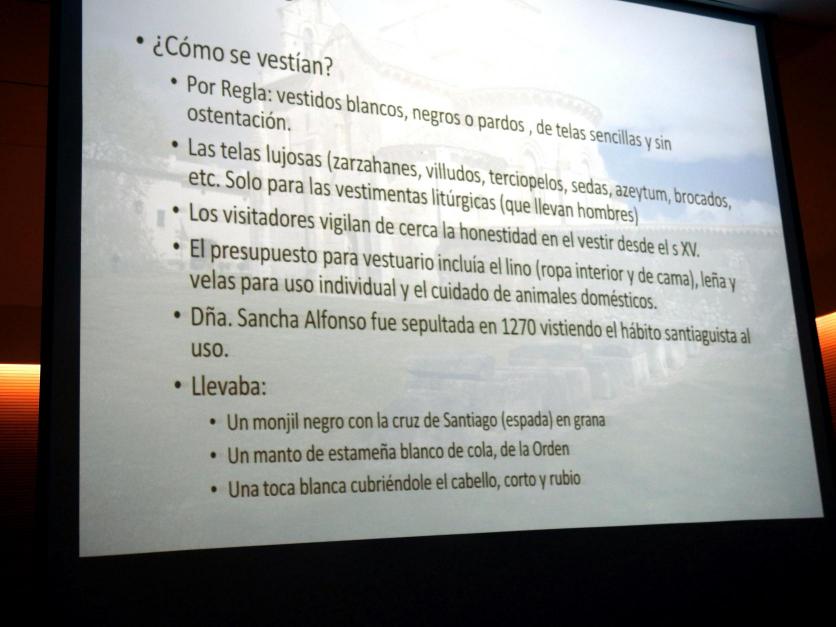 • ¿Cómo se vestían?

• Por Regla: vestidos blancos, negros o pardos , de telas sencillas y sin ostentación.

• Las telas lujosas (zarzahanes, villudos, terciopelos, sedas, azeytum, brocados, etc. Solo para las vestimentas litúrgicas (que llevan hombres)

• Los visitadores vigilan de cerca la honestidad en el vestir desde el s XV.

• El presupuesto para vestuario incluía el lino (ropa interior y de cama), leña y velas para uso individual y el cuidado de animales domésticos.

• Dña. Sancha Alfonso fue sepultada en 1270 vistiendo el hábito santiaguista al uso.

• Llevaba:

• Un monjil negro con la cruz de Santiago (espada) en grana

• Un manto de estameña blanco de cola, de la Orden

• Una toca blanca cubriéndole el cabello, corto y rubio